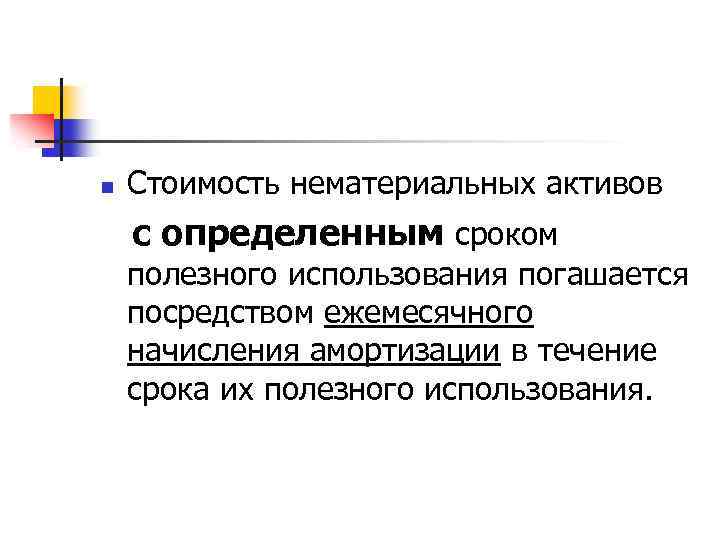 Стоимость нематериальных активов с определенным сроком полезного использования погашается посредством ежемесячного начисления амортизации в течение срока их полезного использования.